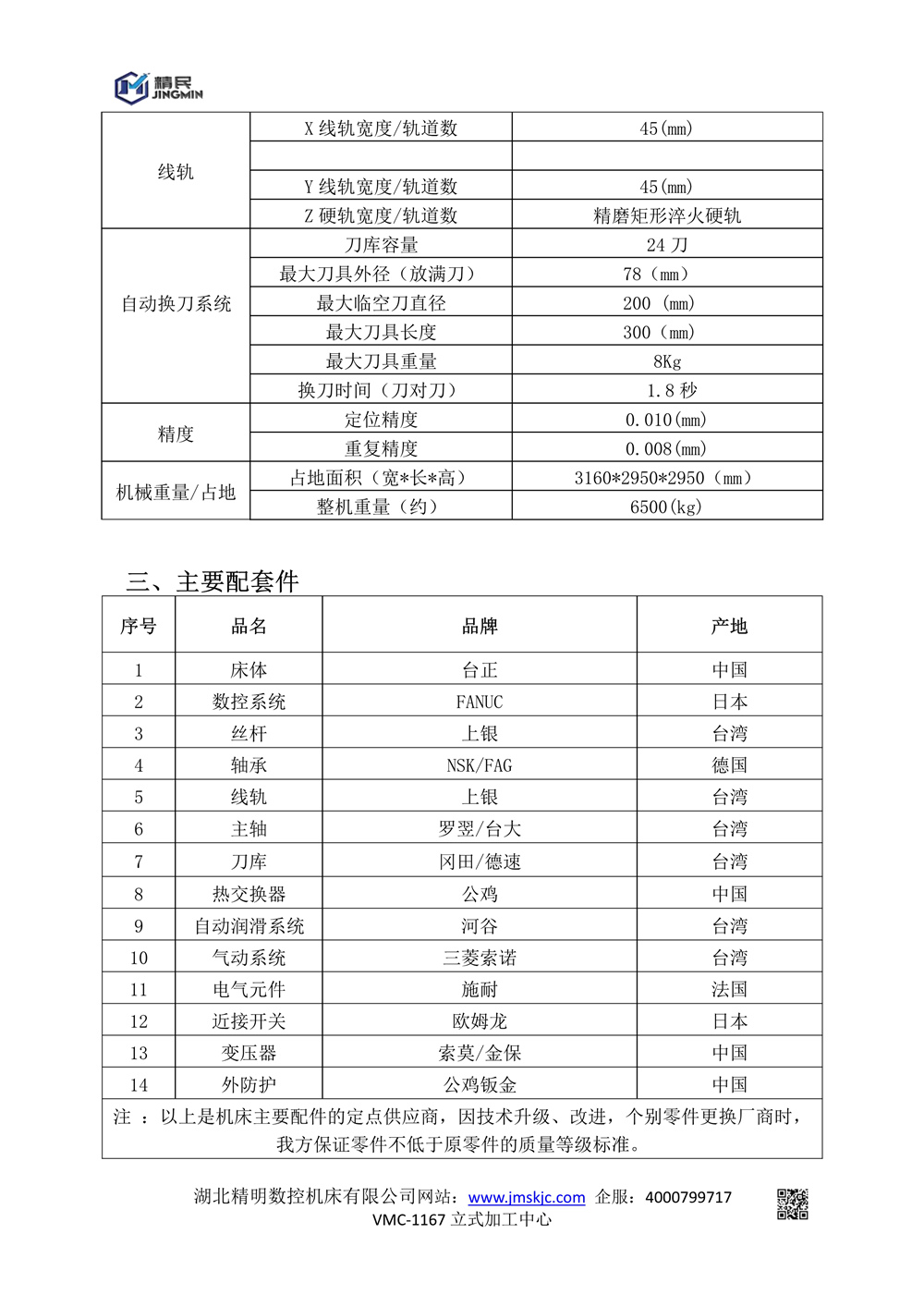 精民
JINGMIN

| 线轨 | X 线轨宽度/轨道数 | 45(mm) |
|---|---|---|
| | | |
| | Y 线轨宽度/轨道数 | 45(mm) |
| | Z 硬轨宽度/轨道数 | 精磨矩形淬火硬轨 |
| 自动换刀系统 | 刀库容量 | 24 刀 |
| | 最大刀具外径（放满刀） | 78（mm） |
| | 最大临空刀直径 | 200 (mm) |
| | 最大刀具长度 | 300（mm) |
| | 最大刀具重量 | 8Kg |
| | 换刀时间（刀对刀） | 1.8 秒 |
| 精度 | 定位精度 | 0.010(mm) |
| | 重复精度 | 0.008(mm) |
| 机械重量/占地 | 占地面积（宽*长*高） | 3160*2950*2950（mm） |
| | 整机重量（约） | 6500(kg) |

三、主要配套件

| 序号 | 品名 | 品牌 | 产地 |
|---|---|---|---|
| 1 | 床体 | 台正 | 中国 |
| 2 | 数控系统 | FANUC | 日本 |
| 3 | 丝杆 | 上银 | 台湾 |
| 4 | 轴承 | NSK/FAG | 德国 |
| 5 | 线轨 | 上银 | 台湾 |
| 6 | 主轴 | 罗翌/台大 | 台湾 |
| 7 | 刀库 | 冈田/德速 | 台湾 |
| 8 | 热交换器 | 公鸡 | 中国 |
| 9 | 自动润滑系统 | 河谷 | 台湾 |
| 10 | 气动系统 | 三菱索诺 | 台湾 |
| 11 | 电气元件 | 施耐 | 法国 |
| 12 | 近接开关 | 欧姆龙 | 日本 |
| 13 | 变压器 | 索莫/金保 | 中国 |
| 14 | 外防护 | 公鸡钣金 | 中国 |

注 ：以上是机床主要配件的定点供应商，因技术升级、改进，个别零件更换厂商时，我方保证零件不低于原零件的质量等级标准。

湖北精明数控机床有限公司网站：www.jmskjc.com 企服：4000799717
VMC-1167 立式加工中心